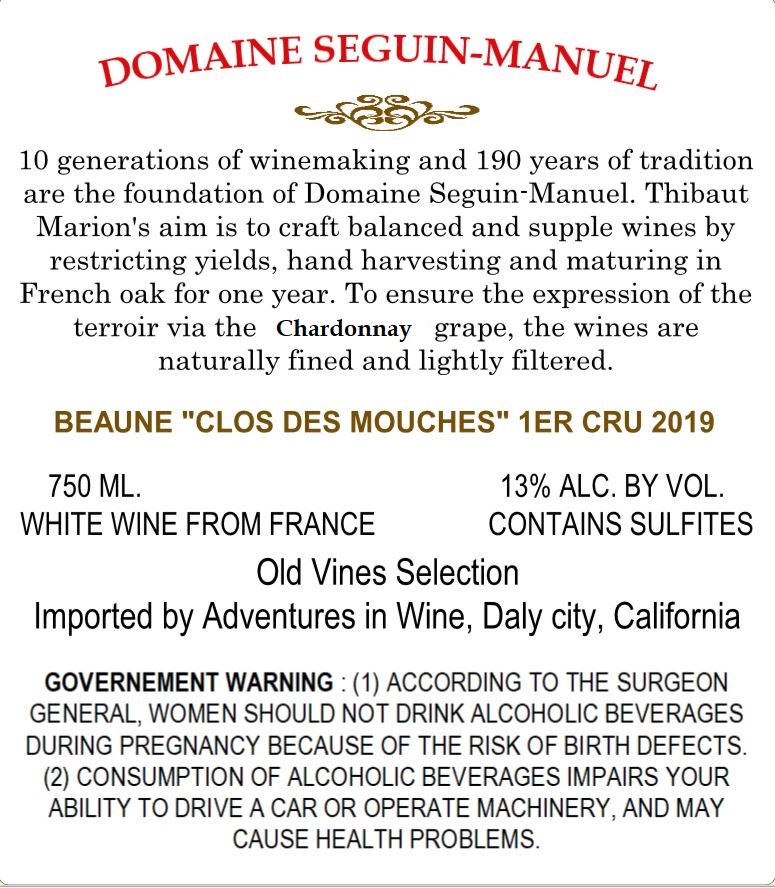 DOMAINE SEGUIN-MANUEL

10 generations of winemaking and 190 years of tradition are the foundation of Domaine Seguin-Manuel. Thibaut Marion's aim is to craft balanced and supple wines by restricting yields, hand harvesting and maturing in French oak for one year. To ensure the expression of the terroir via the Chardonnay grape, the wines are naturally fined and lightly filtered.

BEAUNE "CLOS DES MOUCHES" 1ER CRU 2019

750 ML.
WHITE WINE FROM FRANCE

13% ALC. BY VOL.
CONTAINS SULFITES

Old Vines Selection
Imported by Adventures in Wine, Daly city, California

GOVERNEMENT WARNING : (1) ACCORDING TO THE SURGEON GENERAL, WOMEN SHOULD NOT DRINK ALCOHOLIC BEVERAGES DURING PREGNANCY BECAUSE OF THE RISK OF BIRTH DEFECTS. (2) CONSUMPTION OF ALCOHOLIC BEVERAGES IMPAIRS YOUR ABILITY TO DRIVE A CAR OR OPERATE MACHINERY, AND MAY CAUSE HEALTH PROBLEMS.